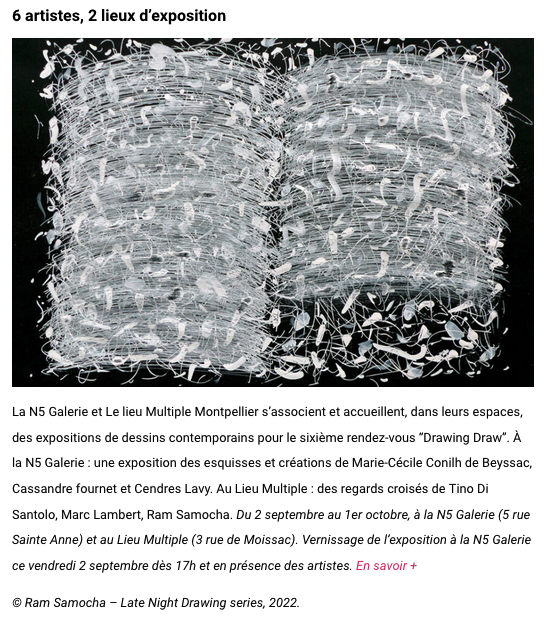 6 artistes, 2 lieux d'exposition

La N5 Galerie et Le lieu Multiple Montpellier s'associent et accueillent, dans leurs espaces, des expositions de dessins contemporains pour le sixième rendez-vous "Drawing Draw". À la N5 Galerie : une exposition des esquisses et créations de Marie-Cécile Conilh de Beyssac, Cassandre fournet et Cendres Lavy. Au Lieu Multiple : des regards croisés de Tino Di Santolo, Marc Lambert, Ram Samocha. Du 2 septembre au 1er octobre, à la N5 Galerie (5 rue Sainte Anne) et au Lieu Multiple (3 rue de Moissac). Vernissage de l'exposition à la N5 Galerie ce vendredi 2 septembre dès 17h et en présence des artistes. En savoir +

© Ram Samocha – Late Night Drawing series, 2022.